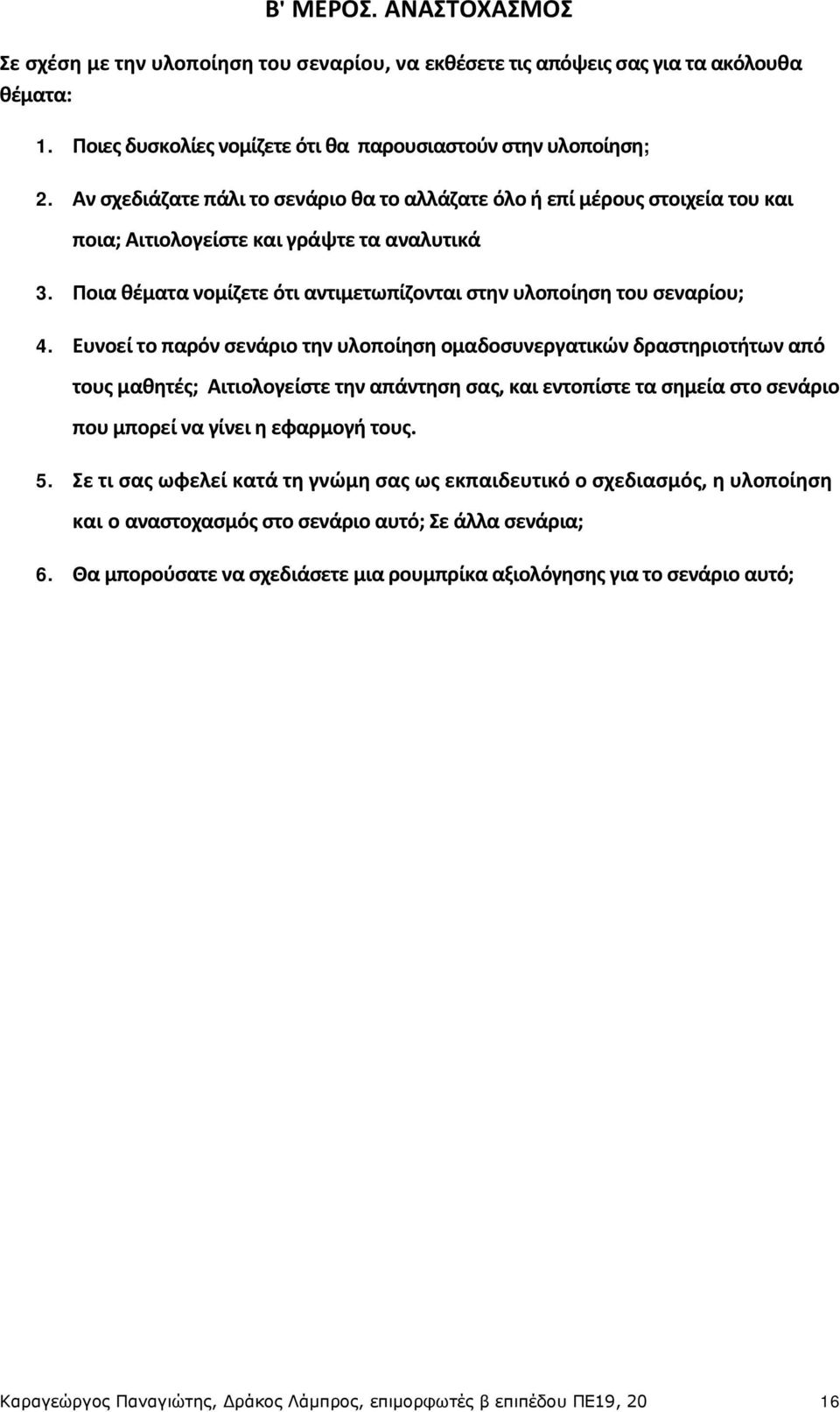 Β' ΜΕΡΟΣ. ΑΝΑΣΤΟΧΑΣΜΟΣ

Σε σχέση με την υλοποίηση του σεναρίου, να εκθέσετε τις απόψεις σας για τα ακόλουθα θέματα:

1. Ποιες δυσκολίες νομίζετε ότι θα παρουσιαστούν στην υλοποίηση;

2. Αν σχεδιάζατε πάλι το σενάριο θα το αλλάζατε όλο ή επί μέρους στοιχεία του και ποια; Αιτιολογείστε και γράψτε τα αναλυτικά

3. Ποια θέματα νομίζετε ότι αντιμετωπίζονται στην υλοποίηση του σεναρίου;

4. Ευνοεί το παρόν σενάριο την υλοποίηση ομαδοσυνεργατικών δραστηριοτήτων από τους μαθητές; Αιτιολογείστε την απάντηση σας, και εντοπίστε τα σημεία στο σενάριο που μπορεί να γίνει η εφαρμογή τους.

5. Σε τι σας ωφελεί κατά τη γνώμη σας ως εκπαιδευτικό ο σχεδιασμός, η υλοποίηση και ο αναστοχασμός στο σενάριο αυτό; Σε άλλα σενάρια;

6. Θα μπορούσατε να σχεδιάσετε μια ρουμπρίκα αξιολόγησης για το σενάριο αυτό;

Καραγεώργος Παναγιώτης, Δράκος Λάμπρος, επιμορφωτές β επιπέδου ΠΕ19, 20 16